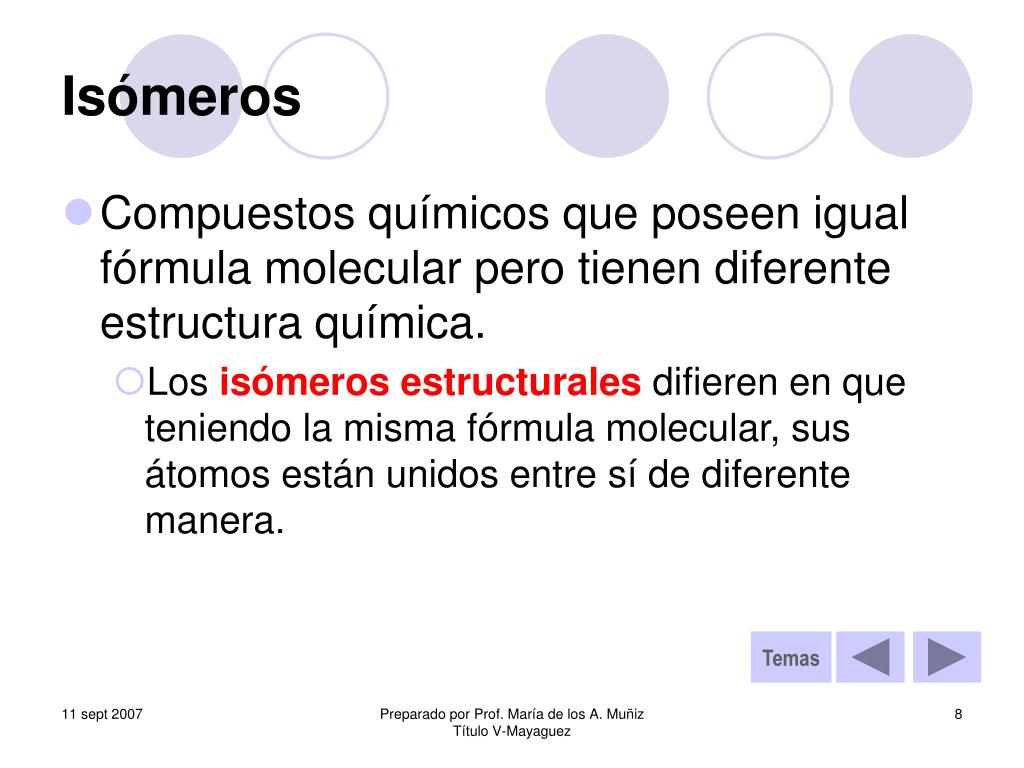 Isómeros

Compuestos químicos que poseen igual fórmula molecular pero tienen diferente estructura química.

Los isómeros estructurales difieren en que teniendo la misma fórmula molecular, sus átomos están unidos entre sí de diferente manera.

Temas

11 sept 2007

Preparado por Prof. María de los A. Muñiz Título V-Mayaguez

8